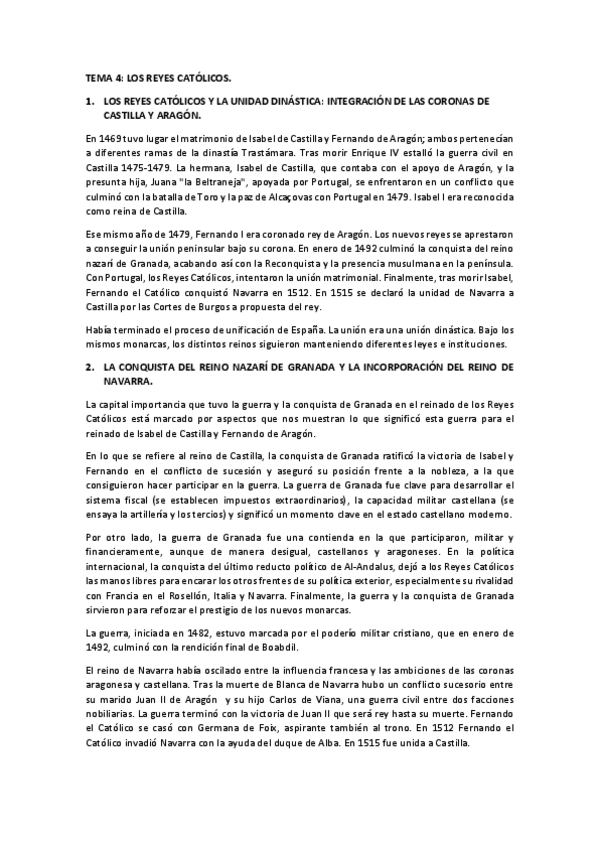 TEMA 4: LOS REYES CATÓLICOS.

1. LOS REYES CATÓLICOS Y LA UNIDAD DINÁSTICA: INTEGRACIÓN DE LAS CORONAS DE CASTILLA Y ARAGÓN.

En 1469 tuvo lugar el matrimonio de Isabel de Castilla y Fernando de Aragón; ambos pertenecían a diferentes ramas de la dinastía Trastámara. Tras morir Enrique IV estalló la guerra civil en Castilla 1475-1479. La hermana, Isabel de Castilla, que contaba con el apoyo de Aragón, y la presunta hija, Juana "la Beltraneja", apoyada por Portugal, se enfrentaron en un conflicto que culminó con la batalla de Toro y la paz de Alcaçovas con Portugal en 1479. Isabel I era reconocida como reina de Castilla.

Ese mismo año de 1479, Fernando I era coronado rey de Aragón. Los nuevos reyes se aprestaron a conseguir la unión peninsular bajo su corona. En enero de 1492 culminó la conquista del reino nazarí de Granada, acabando así con la Reconquista y la presencia musulmana en la península. Con Portugal, los Reyes Católicos, intentaron la unión matrimonial. Finalmente, tras morir Isabel, Fernando el Católico conquistó Navarra en 1512. En 1515 se declaró la unidad de Navarra a Castilla por las Cortes de Burgos a propuesta del rey.

Había terminado el proceso de unificación de España. La unión era una unión dinástica. Bajo los mismos monarcas, los distintos reinos siguieron manteniendo diferentes leyes e instituciones.

2. LA CONQUISTA DEL REINO NAZARÍ DE GRANADA Y LA INCORPORACIÓN DEL REINO DE NAVARRA.

La capital importancia que tuvo la guerra y la conquista de Granada en el reinado de los Reyes Católicos está marcado por aspectos que nos muestran lo que significó esta guerra para el reinado de Isabel de Castilla y Fernando de Aragón.

En lo que se refiere al reino de Castilla, la conquista de Granada ratificó la victoria de Isabel y Fernando en el conflicto de sucesión y aseguró su posición frente a la nobleza, a la que consiguieron hacer participar en la guerra. La guerra de Granada fue clave para desarrollar el sistema fiscal (se establecen impuestos extraordinarios), la capacidad militar castellana (se ensaya la artillería y los tercios) y significó un momento clave en el estado castellano moderno.

Por otro lado, la guerra de Granada fue una contienda en la que participaron, militar y financieramente, aunque de manera desigual, castellanos y aragoneses. En la política internacional, la conquista del último reducto político de Al-Andalus, dejó a los Reyes Católicos las manos libres para encarar los otros frentes de su política exterior, especialmente su rivalidad con Francia en el Rosellón, Italia y Navarra. Finalmente, la guerra y la conquista de Granada sirvieron para reforzar el prestigio de los nuevos monarcas.

La guerra, iniciada en 1482, estuvo marcada por el poderío militar cristiano, que en enero de 1492, culminó con la rendición final de Boabdil.

El reino de Navarra había oscilado entre la influencia francesa y las ambiciones de las coronas aragonesa y castellana. Tras la muerte de Blanca de Navarra hubo un conflicto sucesorio entre su marido Juan II de Aragón y su hijo Carlos de Viana, una guerra civil entre dos facciones nobiliarias. La guerra terminó con la victoria de Juan II que será rey hasta su muerte. Fernando el Católico se casó con Germana de Foix, aspirante también al trono. En 1512 Fernando el Católico invadió Navarra con la ayuda del duque de Alba. En 1515 fue unida a Castilla.